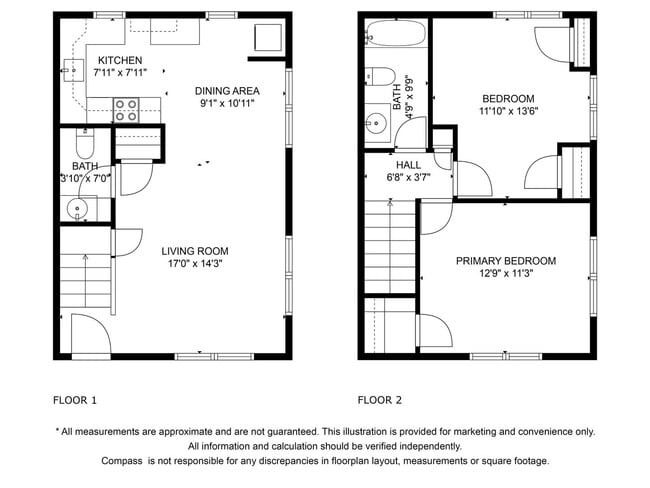 KITCHEN
7'11" x 7'11"

DINING AREA
9'1" x 10'11"

BATH
3'10" x 7'0"

LIVING ROOM
17'0" x 14'3"

BATH
4'9" x 9'9"

BEDROOM
11'10" x 13'6"

HALL
6'8" x 3'7"

PRIMARY BEDROOM
12'9" x 11'3"

FLOOR 1

FLOOR 2

* All measurements are approximate and are not guaranteed. This illustration is provided for marketing and convenience only. All information and calculation should be verified independently. Compass is not responsible for any discrepancies in floorplan layout, measurements or square footage.